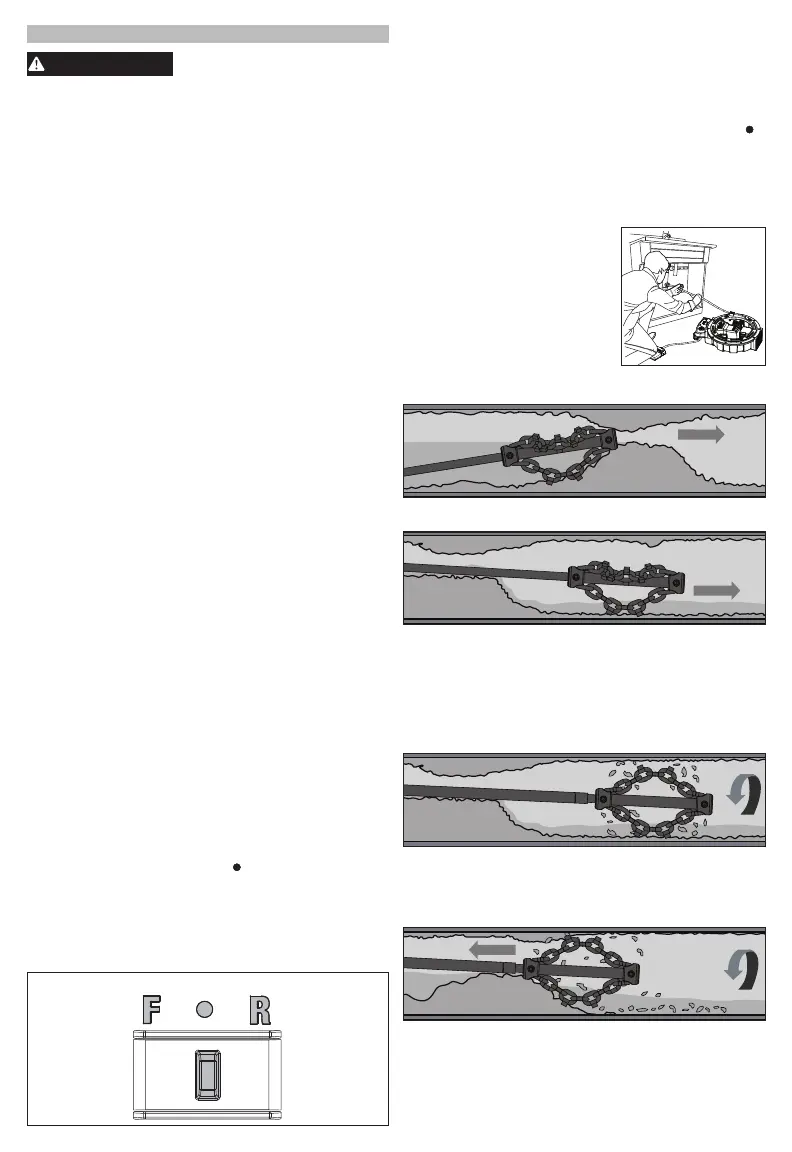 F R